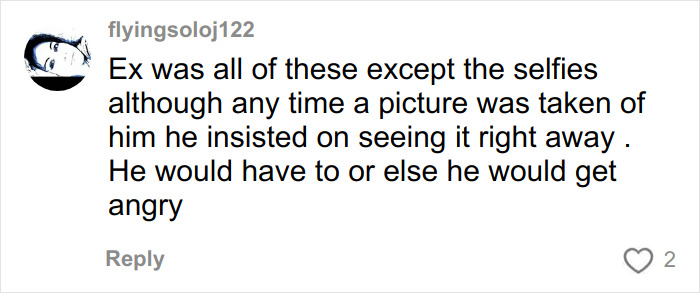 flyingsoloj122

Ex was all of these except the selfies although any time a picture was taken of him he insisted on seeing it right away . He would have to or else he would get angry

Reply

2